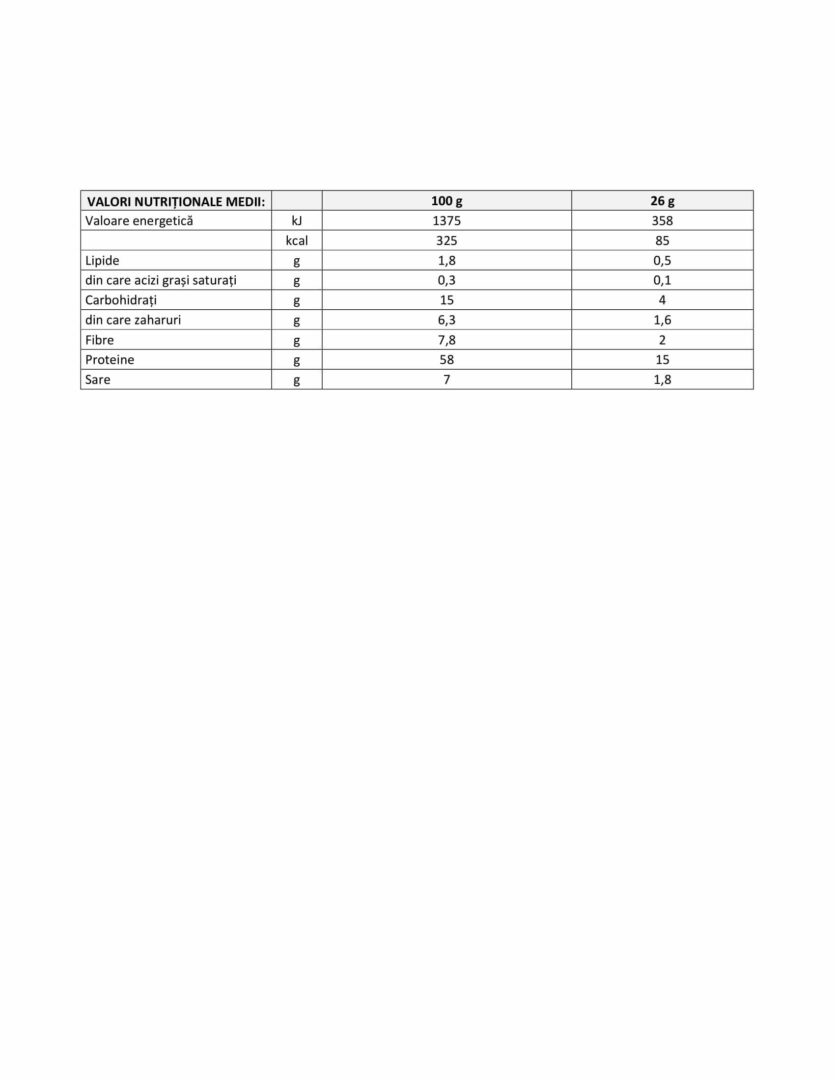 | VALORI NUTRIȚIONALE MEDII: | | 100 g | 26 g |
|---|---|---|---|
| Valoare energetică | kJ | 1375 | 358 |
| | kcal | 325 | 85 |
| Lipide | g | 1,8 | 0,5 |
| din care acizi grași saturați | g | 0,3 | 0,1 |
| Carbohidrați | g | 15 | 4 |
| din care zaharuri | g | 6,3 | 1,6 |
| Fibre | g | 7,8 | 2 |
| Proteine | g | 58 | 15 |
| Sare | g | 7 | 1,8 |